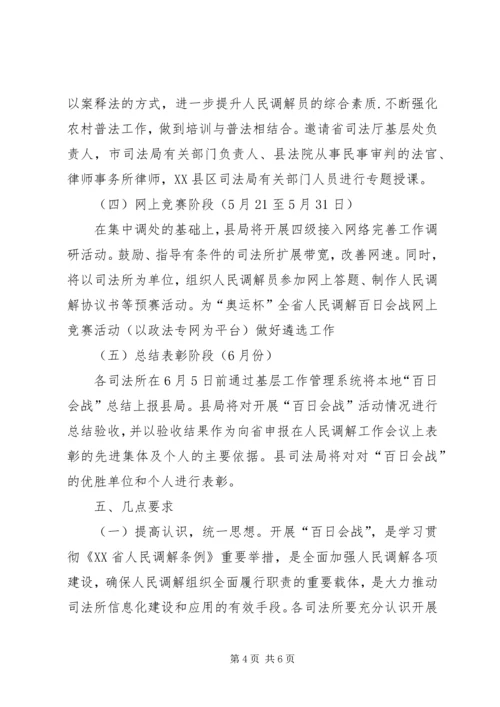 以案释法的方式，进一步提升人民调解员的综合素质.不断强化农村普法工作，做到培训与普法相结合。邀请省司法厅基层处负责人，市司法局有关部门负责人、县法院从事民事审判的法官、律师事务所律师，XX县区司法局有关部门人员进行专题授课。

（四）网上竞赛阶段（5月21至5月31日）

在集中调处的基础上，县局将开展四级接入网络完善工作调研活动。鼓励、指导有条件的司法所扩展带宽，改善网速。同时，将以司法所为单位，组织人民调解员参加网上答题、制作人民调解协议书等预赛活动。为“奥运杯”全省人民调解百日会战网上竞赛活动（以政法专网为平台）做好遴选工作

（五）总结表彰阶段（6月份）

各司法所在6月5日前通过基层工作管理系统将本地“百日会战”总结上报县局。县局将对开展“百日会战”活动情况进行总结验收，并以验收结果作为向省申报在人民调解工作会议上表彰的先进集体及个人的主要依据。县司法局将对对“百日会战”的优胜单位和个人进行表彰。

五、几点要求

（一）提高认识，统一思想。开展“百日会战”，是学习贯彻《XX省人民调解条例》重要举措，是全面加强人民调解各项建设，确保人民调解组织全面履行职责的重要载体，是大力推动司法所信息化建设和应用的有效手段。各司法所要充分认识开展

第4页 共6页